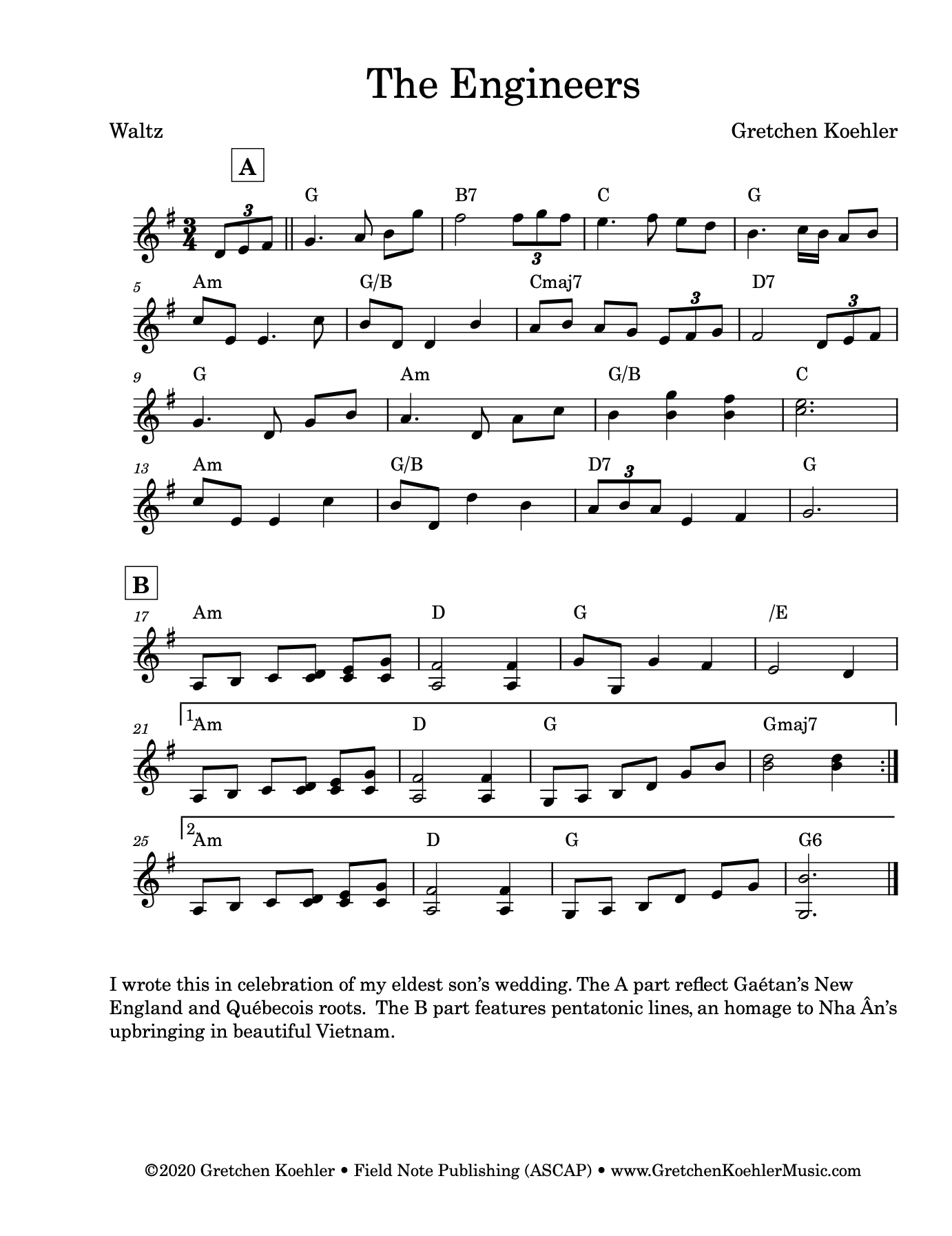 The Engineers

Waltz

Gretchen Koehler

A

G B7 C G

5 Am G/B Cmaj7 D7

9 G Am G/B C

13 Am G/B D7 G

B

17 Am D G /E

21 1. Am D G Gmaj7

25 2. Am D G G6

I wrote this in celebration of my eldest son's wedding. The A part reflect Gaétan's New England and Québecois roots. The B part features pentatonic lines, an homage to Nha Ân's upbringing in beautiful Vietnam.

©2020 Gretchen Koehler • Field Note Publishing (ASCAP) • www.GretchenKoehlerMusic.com